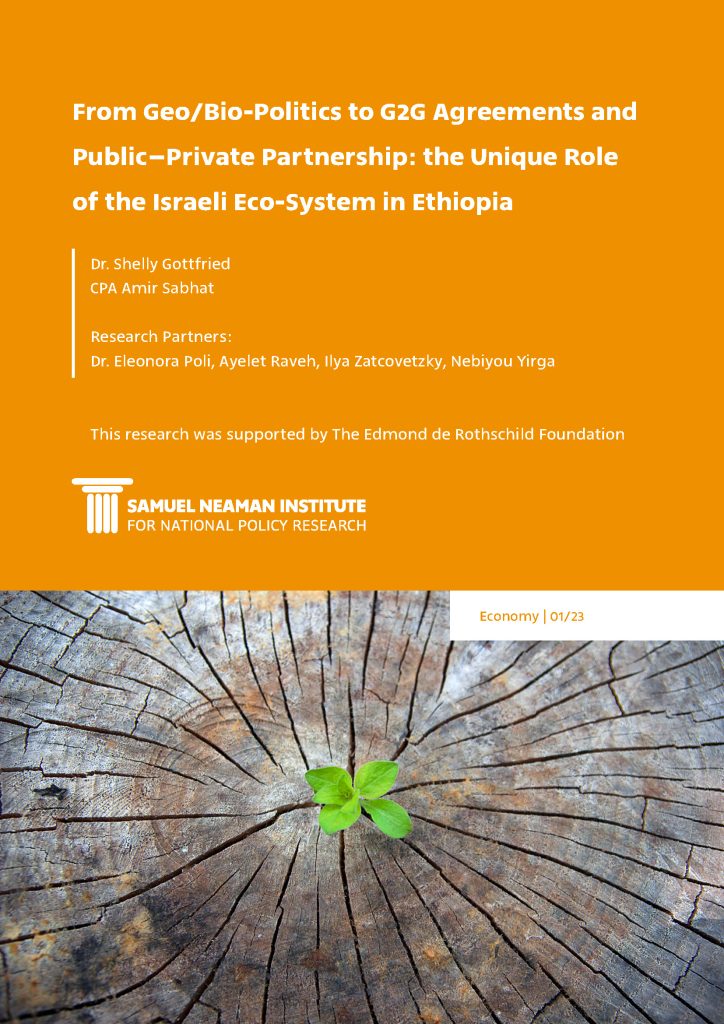 From Geo/Bio-Politics to G2G Agreements and Public–Private Partnership: the Unique Role of the Israeli Eco-System in Ethiopia

Dr. Shelly Gottfried
CPA Amir Sabhat

Research Partners:
Dr. Eleonora Poli, Ayelet Raveh, Ilya Zatcovetzky, Nebiyou Yirga

This research was supported by The Edmond de Rothschild Foundation

SAMUEL NEAMAN INSTITUTE
FOR NATIONAL POLICY RESEARCH

Economy | 01/23